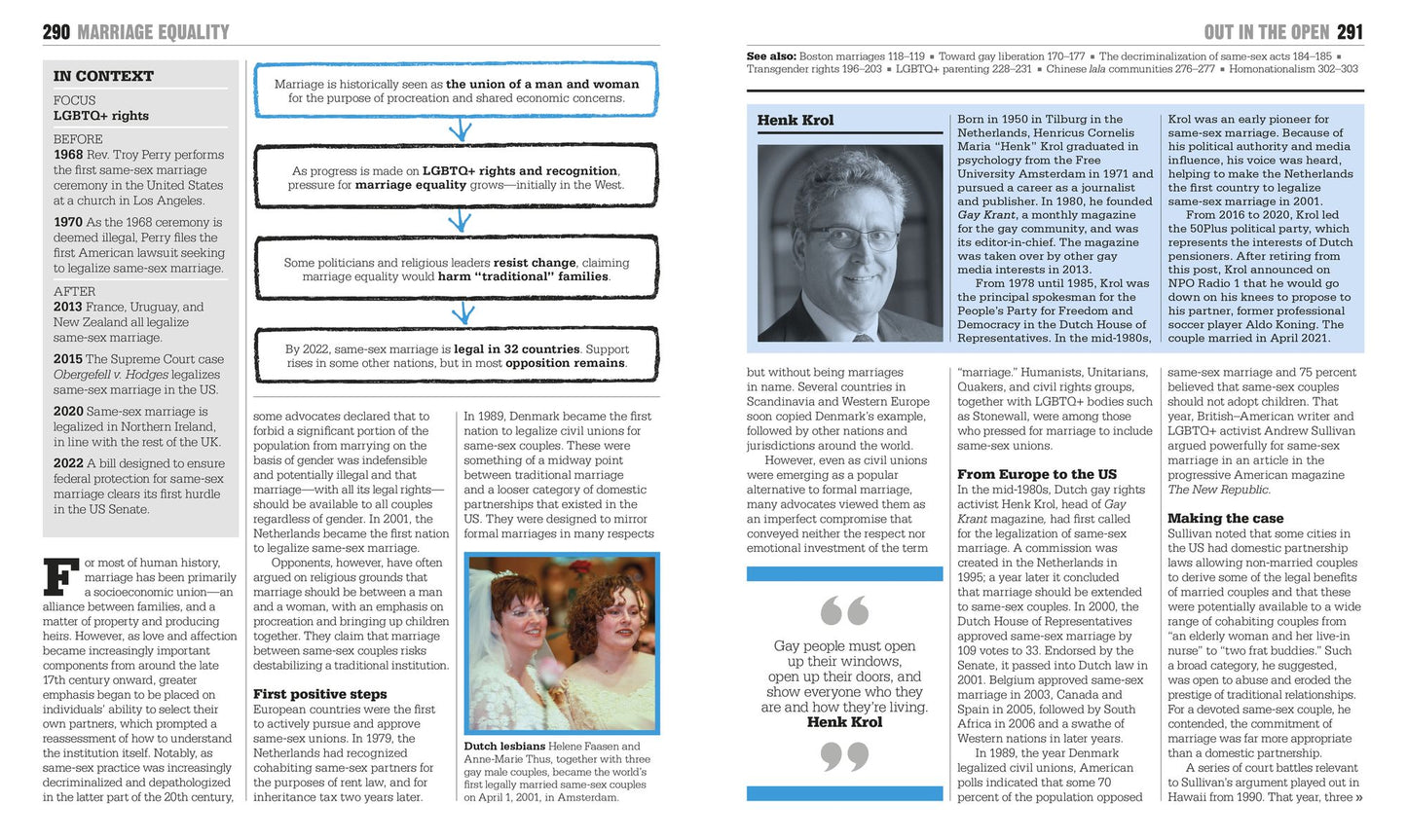 290 MARRIAGE EQUALITY

IN CONTEXT

FOCUS
LGBTQ+ rights

BEFORE
1968 Rev. Troy Perry performs the first same-sex marriage ceremony in the United States at a church in Los Angeles.

1970 As the 1968 ceremony is deemed illegal, Perry files the first American lawsuit seeking to legalize same-sex marriage.

AFTER
2013 France, Uruguay, and New Zealand all legalize same-sex marriage.

2015 The Supreme Court case Obergefell v. Hodges legalizes same-sex marriage in the US.

2020 Same-sex marriage is legalized in Northern Ireland, in line with the rest of the UK.

2022 A bill designed to ensure federal protection for same-sex marriage clears its first hurdle in the US Senate.

Marriage is historically seen as the union of a man and woman for the purpose of procreation and shared economic concerns.

As progress is made on LGBTQ+ rights and recognition, pressure for marriage equality grows—initially in the West.

Some politicians and religious leaders resist change, claiming marriage equality would harm "traditional" families.

By 2022, same-sex marriage is legal in 32 countries. Support rises in some other nations, but in most opposition remains.

For most of human history, marriage has been primarily a socioeconomic union—an alliance between families, and a matter of property and producing heirs. However, as love and affection became increasingly important components from around the late 17th century onward, greater emphasis began to be placed on individuals' ability to select their own partners, which prompted a reassessment of how to understand the institution itself. Notably, as same-sex practice was increasingly decriminalized and depathologized in the latter part of the 20th century,

some advocates declared that to forbid a significant portion of the population from marrying on the basis of gender was indefensible and potentially illegal and that marriage—with all its legal rights—should be available to all couples regardless of gender. In 2001, the Netherlands became the first nation to legalize same-sex marriage.

Opponents, however, have often argued on religious grounds that marriage should be between a man and a woman, with an emphasis on procreation and bringing up children together. They claim that marriage between same-sex couples risks destabilizing a traditional institution.

First positive steps
European countries were the first to actively pursue and approve same-sex unions. In 1979, the Netherlands had recognized cohabiting same-sex partners for the purposes of rent law, and for inheritance tax two years later.

In 1989, Denmark became the first nation to legalize civil unions for same-sex couples. These were something of a midway point between traditional marriage and a looser category of domestic partnerships that existed in the US. They were designed to mirror formal marriages in many respects

Dutch lesbians Helene Faasen and Anne-Marie Thus, together with three gay male couples, became the world's first legally married same-sex couples on April 1, 2001, in Amsterdam.

OUT IN THE OPEN 291

See also: Boston marriages 118–119 ▪ Toward gay liberation 170–177 ▪ The decriminalization of same-sex acts 184–185 ▪ Transgender rights 196–203 ▪ LGBTQ+ parenting 228–231 ▪ Chinese lala communities 276–277 ▪ Homonationalism 302–303

Henk Krol

Born in 1950 in Tilburg in the Netherlands, Henricus Cornelis Maria "Henk" Krol graduated in psychology from the Free University Amsterdam in 1971 and pursued a career as a journalist and publisher. In 1980, he founded Gay Krant, a monthly magazine for the gay community, and was its editor-in-chief. The magazine was taken over by other gay media interests in 2013.

From 1978 until 1985, Krol was the principal spokesman for the People's Party for Freedom and Democracy in the Dutch House of Representatives. In the mid-1980s, Krol was an early pioneer for same-sex marriage. Because of his political authority and media influence, his voice was heard, helping to make the Netherlands the first country to legalize same-sex marriage in 2001.

From 2016 to 2020, Krol led the 50Plus political party, which represents the interests of Dutch pensioners. After retiring from this post, Krol announced on NPO Radio 1 that he would go down on his knees to propose to his partner, former professional soccer player Aldo Koning. The couple married in April 2021.

but without being marriages in name. Several countries in Scandinavia and Western Europe soon copied Denmark's example, followed by other nations and jurisdictions around the world.

However, even as civil unions were emerging as a popular alternative to formal marriage, many advocates viewed them as an imperfect compromise that conveyed neither the respect nor emotional investment of the term

Gay people must open up their windows, open up their doors, and show everyone who they are and how they're living.
Henk Krol

"marriage." Humanists, Unitarians, Quakers, and civil rights groups, together with LGBTQ+ bodies such as Stonewall, were among those who pressed for marriage to include same-sex unions.

From Europe to the US
In the mid-1980s, Dutch gay rights activist Henk Krol, head of Gay Krant magazine, had first called for the legalization of same-sex marriage. A commission was created in the Netherlands in 1995; a year later it concluded that marriage should be extended to same-sex couples. In 2000, the Dutch House of Representatives approved same-sex marriage by 109 votes to 33. Endorsed by the Senate, it passed into Dutch law in 2001. Belgium approved same-sex marriage in 2003, Canada and Spain in 2005, followed by South Africa in 2006 and a swathe of Western nations in later years.

In 1989, the year Denmark legalized civil unions, American polls indicated that some 70 percent of the population opposed same-sex marriage and 75 percent believed that same-sex couples should not adopt children. That year, British–American writer and LGBTQ+ activist Andrew Sullivan argued powerfully for same-sex marriage in an article in the progressive American magazine The New Republic.

Making the case
Sullivan noted that some cities in the US had domestic partnership laws allowing non-married couples to derive some of the legal benefits of married couples and that these were potentially available to a wide range of cohabiting couples from "an elderly woman and her live-in nurse" to "two frat buddies." Such a broad category, he suggested, was open to abuse and eroded the prestige of traditional relationships. For a devoted same-sex couple, he contended, the commitment of marriage was far more appropriate than a domestic partnership.

A series of court battles relevant to Sullivan's argument played out in Hawaii from 1990. That year, three »